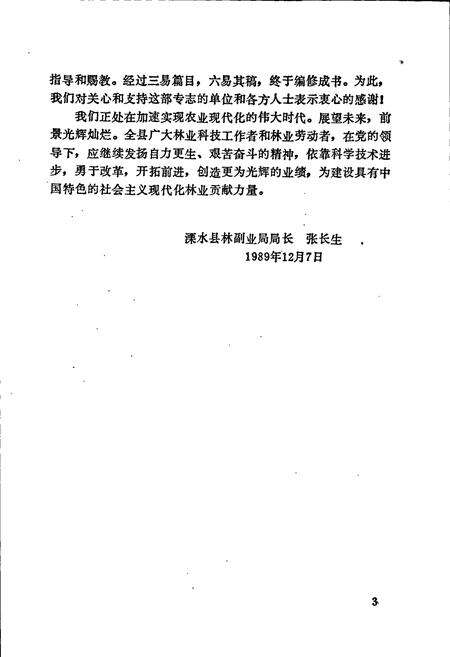 指导和赐教。经过三易篇目，六易其稿，终于编修成书。为此，我们对关心和支持这部专志的单位和各方人士表示衷心的感谢！

我们正处在加速实现农业现代化的伟大时代。展望未来，前景光辉灿烂。全县广大林业科技工作者和林业劳动者，在党的领导下，应继续发扬自力更生、艰苦奋斗的精神，依靠科学技术进步，勇于改革，开拓前进，创造更为光辉的业绩，为建设具有中国特色的社会主义现代化林业贡献力量。

溧水县林副业局局长　张长生
1989年12月7日

3